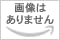 画像は
ありません